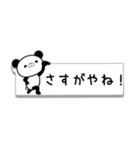 さすがやね！